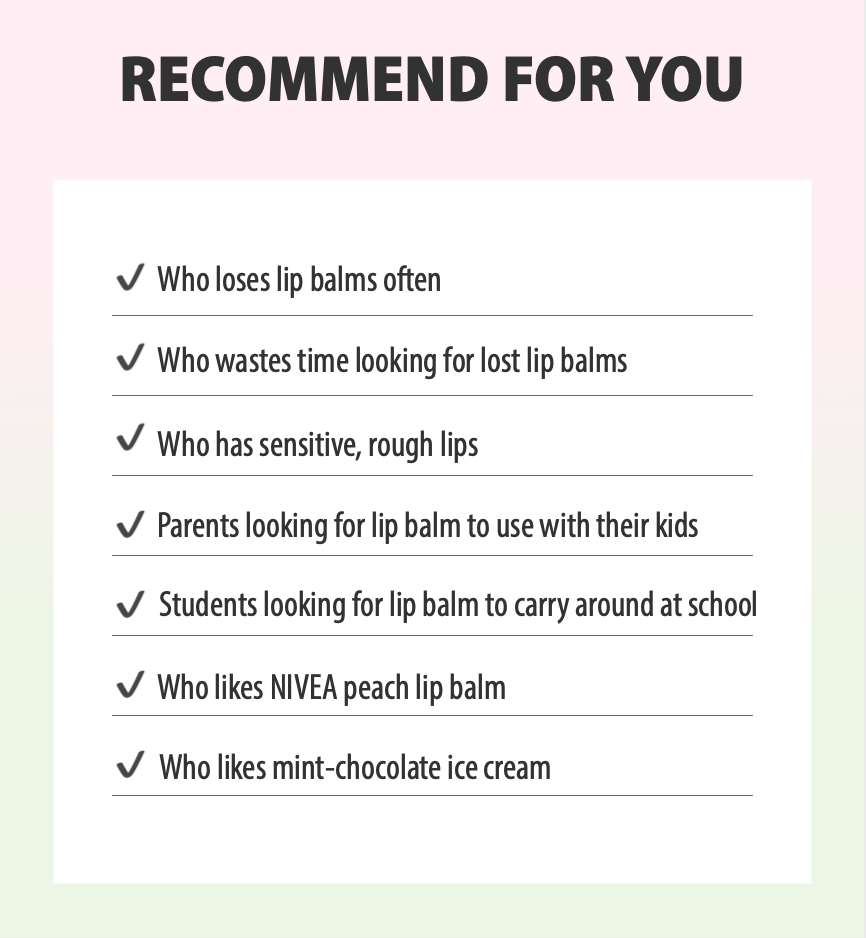 RECOMMEND FOR YOU

✓ Who loses lip balms often

✓ Who wastes time looking for lost lip balms

✓ Who has sensitive, rough lips

✓ Parents looking for lip balm to use with their kids

✓ Students looking for lip balm to carry around at school

✓ Who likes NIVEA peach lip balm

✓ Who likes mint-chocolate ice cream